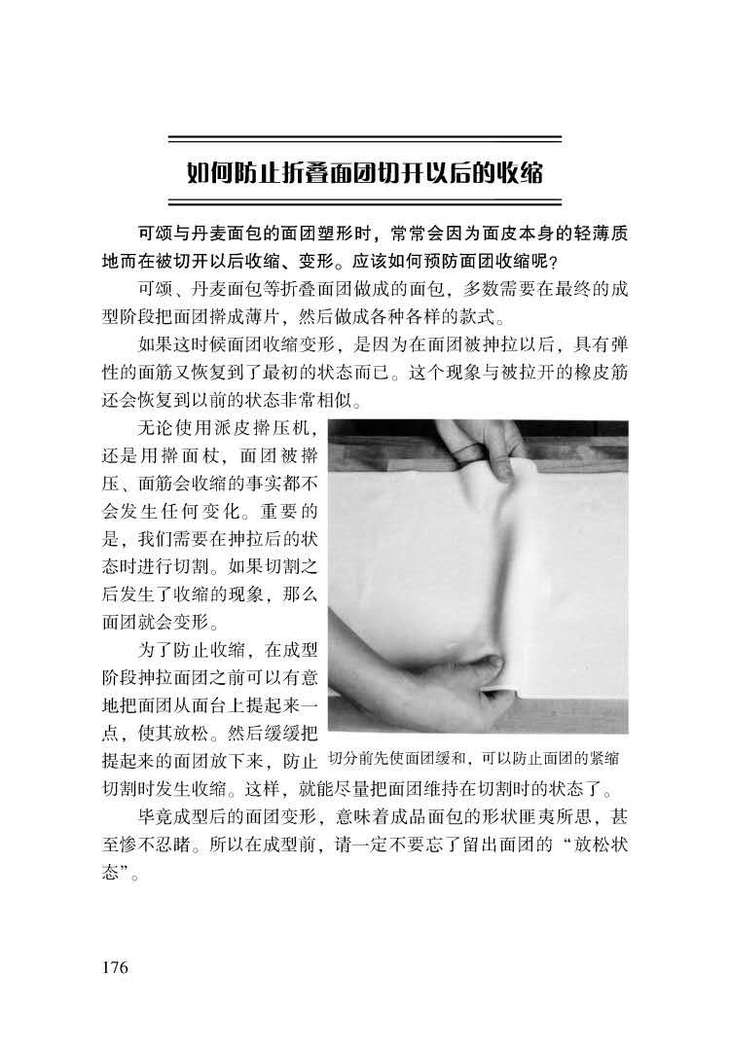 如何防止折叠面团切开以后的收缩

可颂与丹麦面包的面团塑形时，常常会因为面皮本身的轻薄质地而在被切开以后收缩、变形。应该如何预防面团收缩呢？

可颂、丹麦面包等折叠面团做成的面包，多数需要在最终的成型阶段把面团擀成薄片，然后做成各种各样的款式。

如果这时候面团收缩变形，是因为在面团被抻拉以后，具有弹性的面筋又恢复到了最初的状态而已。这个现象与被拉开的橡皮筋还会恢复到以前的状态非常相似。

无论使用派皮擀压机，还是用擀面杖，面团被擀压、面筋会收缩的事实都不会发生任何变化。重要的是，我们需要在抻拉后的状态时进行切割。如果切割之后发生了收缩的现象，那么面团就会变形。

为了防止收缩，在成型阶段抻拉面团之前可以有意地把面团从面台上提起来一点，使其放松。然后缓缓把提起来的面团放下来，防止切割时发生收缩。这样，就能尽量把面团维持在切割时的状态了。

切分前先使面团缓和，可以防止面团的紧缩

毕竟成型后的面团变形，意味着成品面包的形状匪夷所思，甚至惨不忍睹。所以在成型前，请一定不要忘了留出面团的“放松状态”。

176